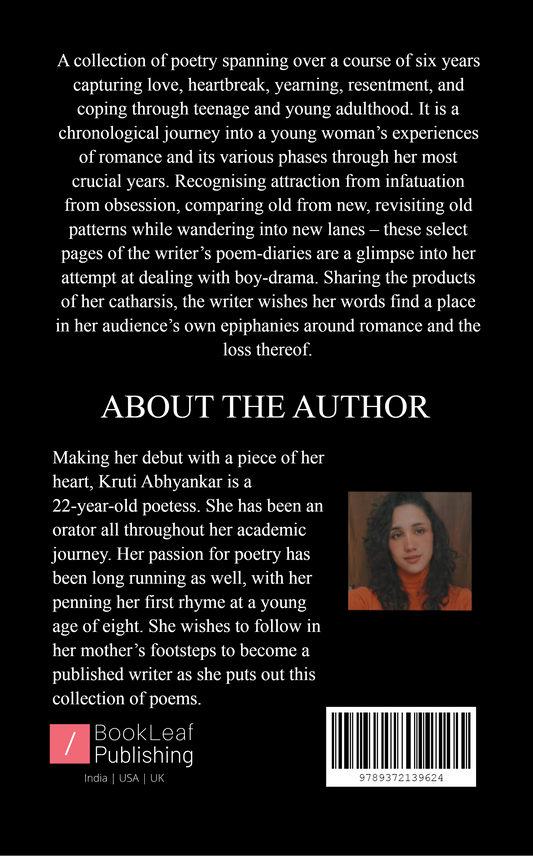 A collection of poetry spanning over a course of six years capturing love, heartbreak, yearning, resentment, and coping through teenage and young adulthood. It is a chronological journey into a young woman's experiences of romance and its various phases through her most crucial years. Recognising attraction from infatuation from obsession, comparing old from new, revisiting old patterns while wandering into new lanes – these select pages of the writer's poem-diaries are a glimpse into her attempt at dealing with boy-drama. Sharing the products of her catharsis, the writer wishes her words find a place in her audience's own epiphanies around romance and the loss thereof.

ABOUT THE AUTHOR

Making her debut with a piece of her heart, Kruti Abhyankar is a 22-year-old poetess. She has been an orator all throughout her academic journey. Her passion for poetry has been long running as well, with her penning her first rhyme at a young age of eight. She wishes to follow in her mother's footsteps to become a published writer as she puts out this collection of poems.

BookLeaf
Publishing
India | USA | UK

9789372139624